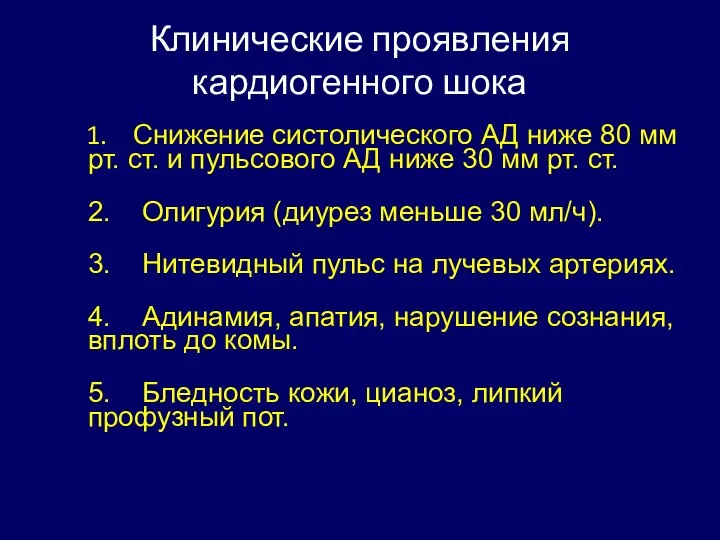 Клинические проявления кардиогенного шока

1. Снижение систолического АД ниже 80 мм рт. ст. и пульсового АД ниже 30 мм рт. ст.

2. Олигурия (диурез меньше 30 мл/ч).

3. Нитевидный пульс на лучевых артериях.

4. Адинамия, апатия, нарушение сознания, вплоть до комы.

5. Бледность кожи, цианоз, липкий профузный пот.